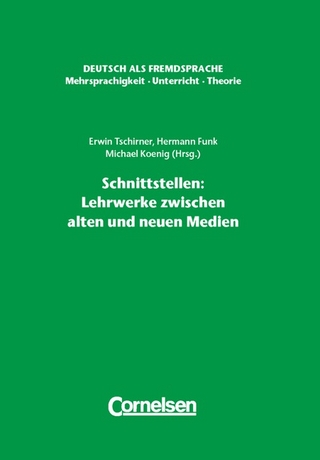 DEUTSCH ALS FREMDSPRACHE
Mehrsprachigkeit · Unterricht · Theorie

Erwin Tschirner, Hermann Funk
Michael Koenig (Hrsg.)

Schnittstellen:
Lehrwerke zwischen
alten und neuen Medien

Cornelsen